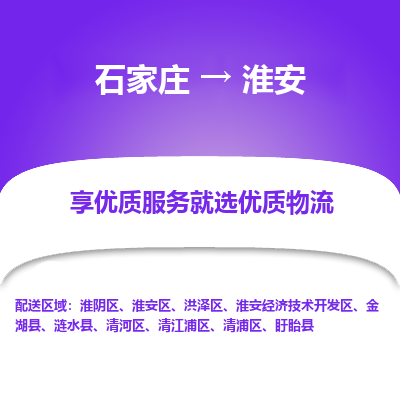 石家庄 → 淮安

享优质服务就选优质物流

配送区域：淮阴区、淮安区、洪泽区、淮安经济技术开发区、金湖县、涟水县、清河区、清江浦区、清浦区、盱眙县